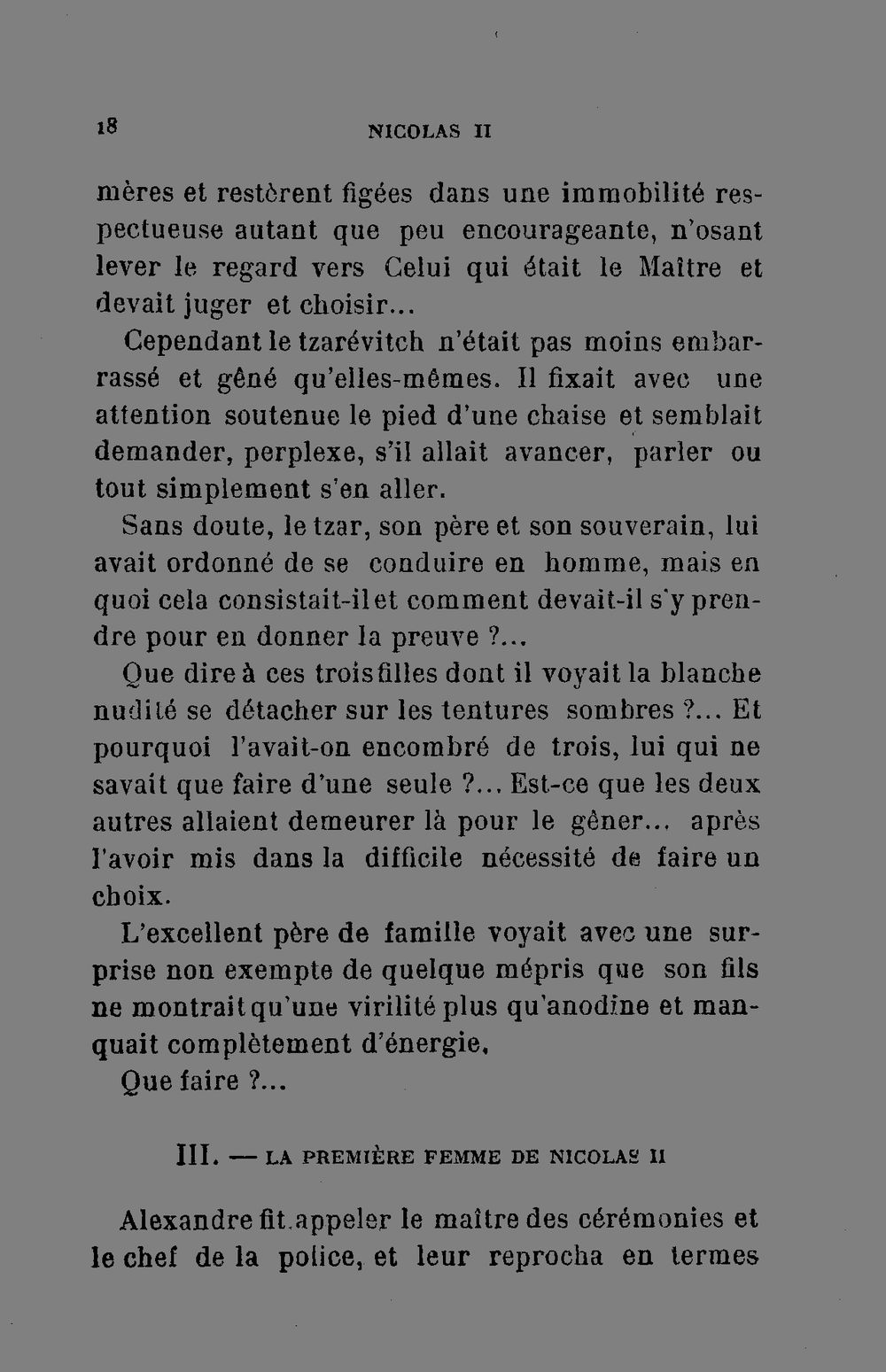 18 NICOLAS II

mères et restèrent figées dans une immobilité respectueuse autant que peu encourageante, n'osant lever le regard vers Celui qui était le Maître et devait juger et choisir...

Cependant le tzarévitch n'était pas moins embarrassé et gêné qu'elles-mêmes. Il fixait avec une attention soutenue le pied d'une chaise et semblait demander, perplexe, s'il allait avancer, parler ou tout simplement s'en aller.

Sans doute, le tzar, son père et son souverain, lui avait ordonné de se conduire en homme, mais en quoi cela consistait-il et comment devait-il s'y prendre pour en donner la preuve ?...

Que dire à ces trois filles dont il voyait la blanche nudité se détacher sur les tentures sombres ?... Et pourquoi l'avait-on encombré de trois, lui qui ne savait que faire d'une seule ?... Est-ce que les deux autres allaient demeurer là pour le gêner... après l'avoir mis dans la difficile nécessité de faire un choix.

L'excellent père de famille voyait avec une surprise non exempte de quelque mépris que son fils ne montrait qu'une virilité plus qu'anodine et manquait complètement d'énergie.

Que faire ?...

III. — LA PREMIÈRE FEMME DE NICOLAS II

Alexandre fit appeler le maître des cérémonies et le chef de la police, et leur reprocha en termes